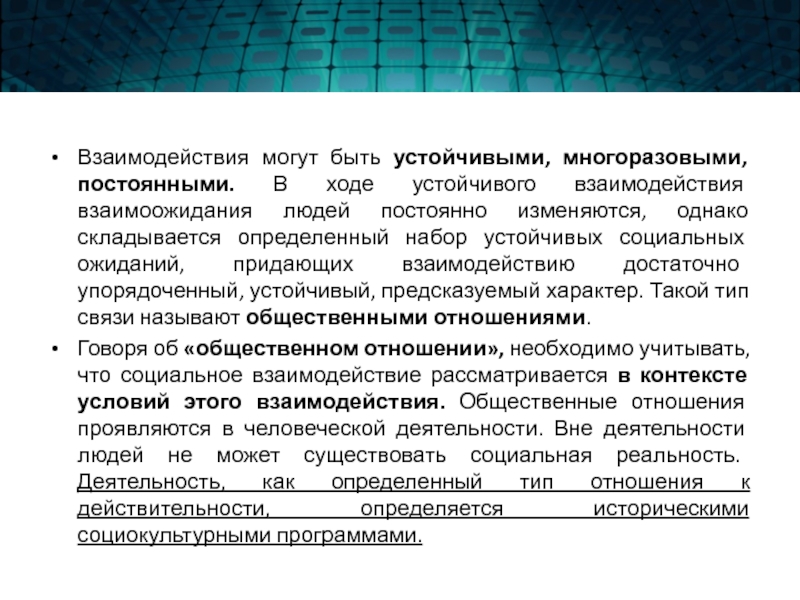 • Взаимодействия могут быть устойчивыми, многоразовыми, постоянными. В ходе устойчивого взаимодействия взаимоожидания людей постоянно изменяются, однако складывается определенный набор устойчивых социальных ожиданий, придающих взаимодействию достаточно упорядоченный, устойчивый, предсказуемый характер. Такой тип связи называют общественными отношениями.

• Говоря об «общественном отношении», необходимо учитывать, что социальное взаимодействие рассматривается в контексте условий этого взаимодействия. Общественные отношения проявляются в человеческой деятельности. Вне деятельности людей не может существовать социальная реальность. Деятельность, как определенный тип отношения к действительности, определяется историческими социокультурными программами.